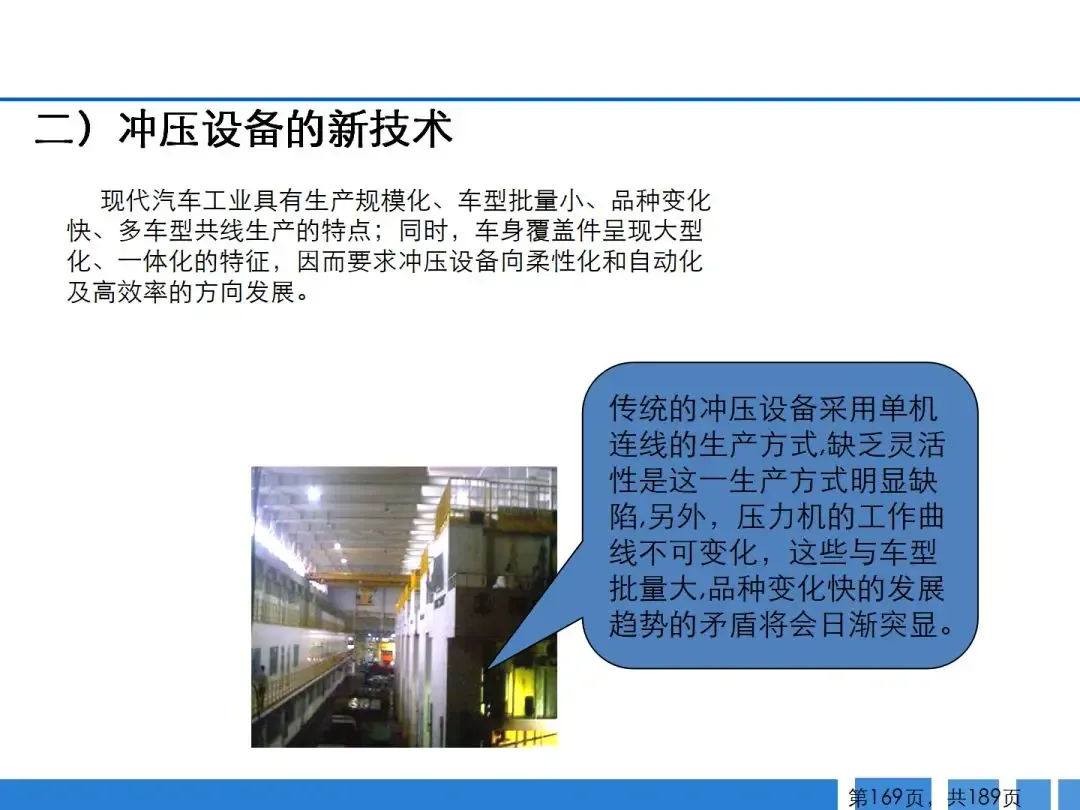 二）冲压设备的新技术

现代汽车工业具有生产规模化、车型批量小、品种变化快、多车型共线生产的特点；同时，车身覆盖件呈现大型化、一体化的特征，因而要求冲压设备向柔性化和自动化及高效率的方向发展。

传统的冲压设备采用单机连线的生产方式,缺乏灵活性是这一生产方式明显缺陷,另外，压力机的工作曲线不可变化，这些与车型批量大,品种变化快的发展趋势的矛盾将会日渐突显。

第169页，共189页